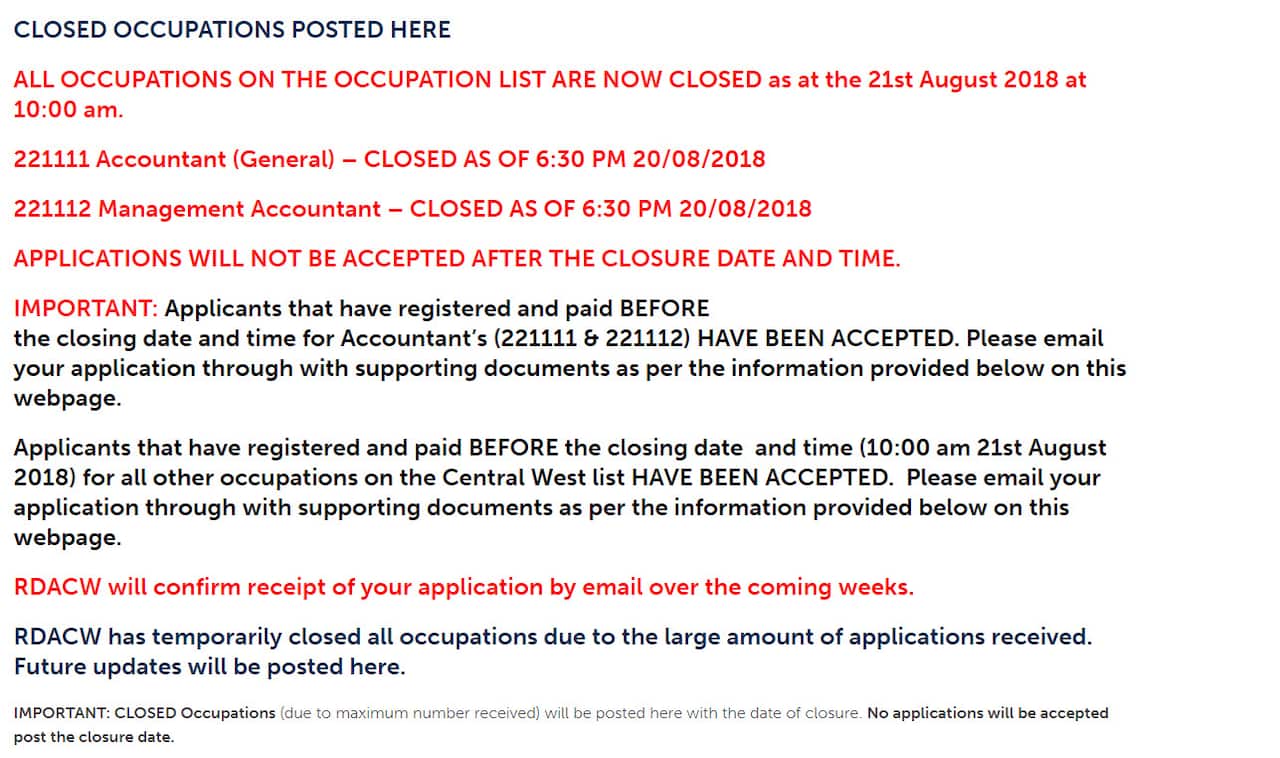 CLOSED OCCUPATIONS POSTED HERE

ALL OCCUPATIONS ON THE OCCUPATION LIST ARE NOW CLOSED as at the 21st August 2018 at 10:00 am.

221111 Accountant (General) – CLOSED AS OF 6:30 PM 20/08/2018

221112 Management Accountant – CLOSED AS OF 6:30 PM 20/08/2018

APPLICATIONS WILL NOT BE ACCEPTED AFTER THE CLOSURE DATE AND TIME.

IMPORTANT: Applicants that have registered and paid BEFORE the closing date and time for Accountant's (221111 & 221112) HAVE BEEN ACCEPTED. Please email your application through with supporting documents as per the information provided below on this webpage.

Applicants that have registered and paid BEFORE the closing date and time (10:00 am 21st August 2018) for all other occupations on the Central West list HAVE BEEN ACCEPTED. Please email your application through with supporting documents as per the information provided below on this webpage.

RDACW will confirm receipt of your application by email over the coming weeks.

RDACW has temporarily closed all occupations due to the large amount of applications received. Future updates will be posted here.

IMPORTANT: CLOSED Occupations (due to maximum number received) will be posted here with the date of closure. No applications will be accepted post the closure date.